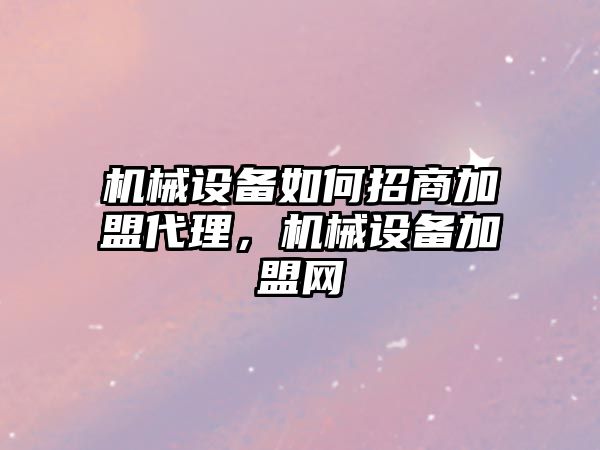 机械设备如何招商加盟代理，机械设备加盟网